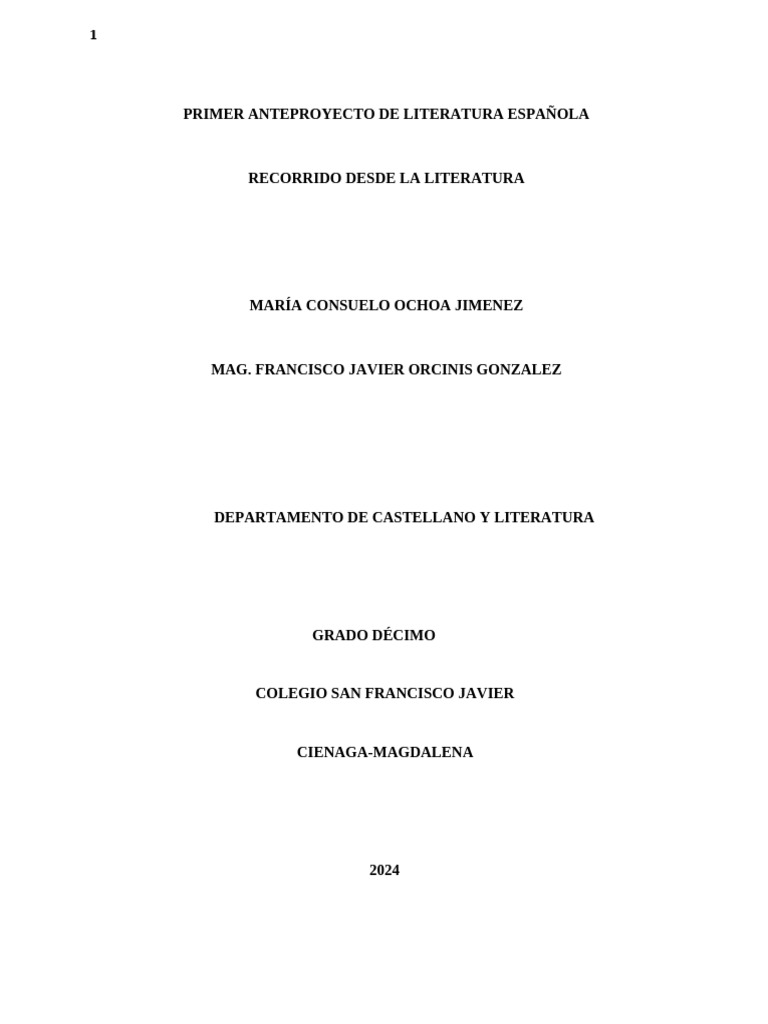 1

PRIMER ANTEPROYECTO DE LITERATURA ESPAÑOLA

RECORRIDO DESDE LA LITERATURA

MARÍA CONSUELO OCHOA JIMENEZ

MAG. FRANCISCO JAVIER ORCINIS GONZALEZ

DEPARTAMENTO DE CASTELLANO Y LITERATURA

GRADO DÉCIMO

COLEGIO SAN FRANCISCO JAVIER

CIENAGA-MAGDALENA

2024